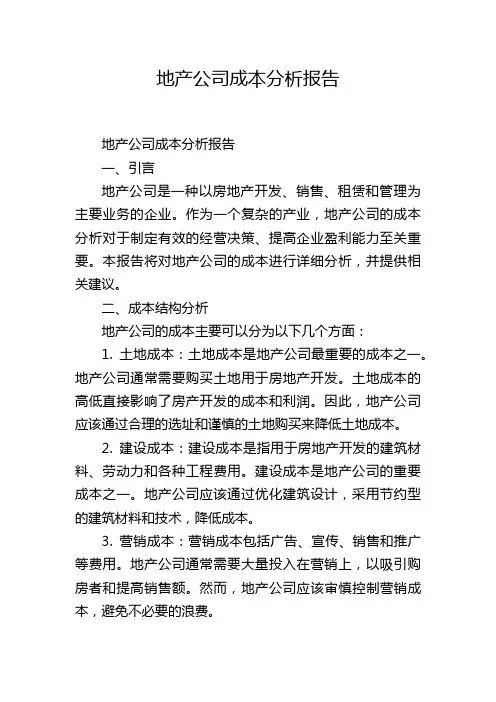 地产公司成本分析报告

地产公司成本分析报告

一、引言

地产公司是一种以房地产开发、销售、租赁和管理为主要业务的企业。作为一个复杂的产业，地产公司的成本分析对于制定有效的经营决策、提高企业盈利能力至关重要。本报告将对地产公司的成本进行详细分析，并提供相关建议。

二、成本结构分析

地产公司的成本主要可以分为以下几个方面：

1. 土地成本：土地成本是地产公司最重要的成本之一。地产公司通常需要购买土地用于房地产开发。土地成本的高低直接影响了房产开发的成本和利润。因此，地产公司应该通过合理的选址和谨慎的土地购买来降低土地成本。

2. 建设成本：建设成本是指用于房地产开发的建筑材料、劳动力和各种工程费用。建设成本是地产公司的重要成本之一。地产公司应该通过优化建筑设计，采用节约型的建筑材料和技术，降低成本。

3. 营销成本：营销成本包括广告、宣传、销售和推广等费用。地产公司通常需要大量投入在营销上，以吸引购房者和提高销售额。然而，地产公司应该审慎控制营销成本，避免不必要的浪费。